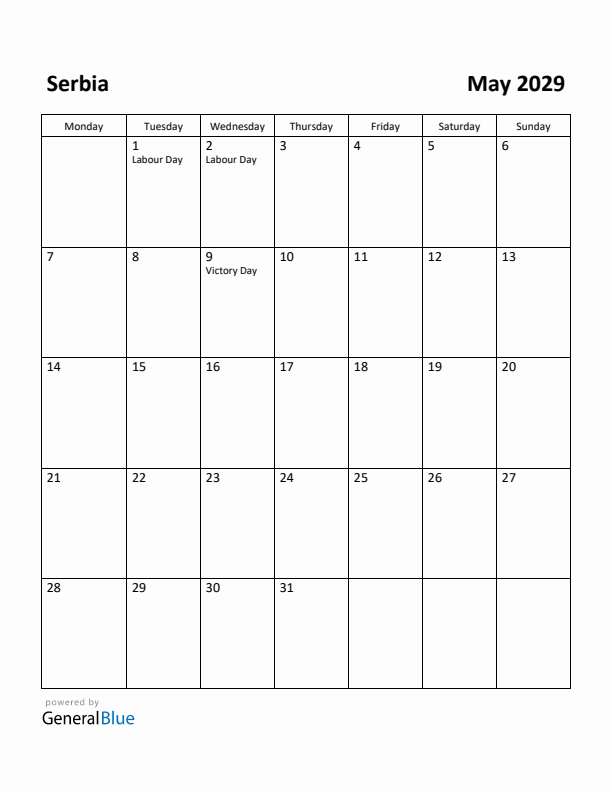 Serbia

May 2029

| Monday | Tuesday | Wednesday | Thursday | Friday | Saturday | Sunday |
|---|---|---|---|---|---|---|
| | 1 Labour Day | 2 Labour Day | 3 | 4 | 5 | 6 |
| 7 | 8 | 9 Victory Day | 10 | 11 | 12 | 13 |
| 14 | 15 | 16 | 17 | 18 | 19 | 20 |
| 21 | 22 | 23 | 24 | 25 | 26 | 27 |
| 28 | 29 | 30 | 31 | | | |

powered by
GeneralBlue